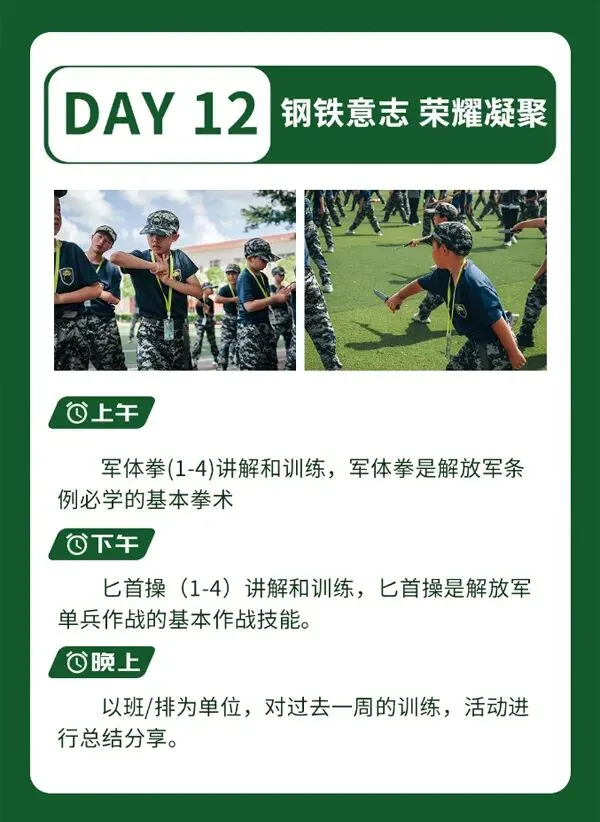 DAY 12 钢铁意志 荣耀凝聚

上午

军体拳(1-4)讲解和训练，军体拳是解放军条例必学的基本拳术

下午

匕首操（1-4）讲解和训练，匕首操是解放军单兵作战的基本作战技能。

晚上

以班/排为单位，对过去一周的训练，活动进行总结分享。